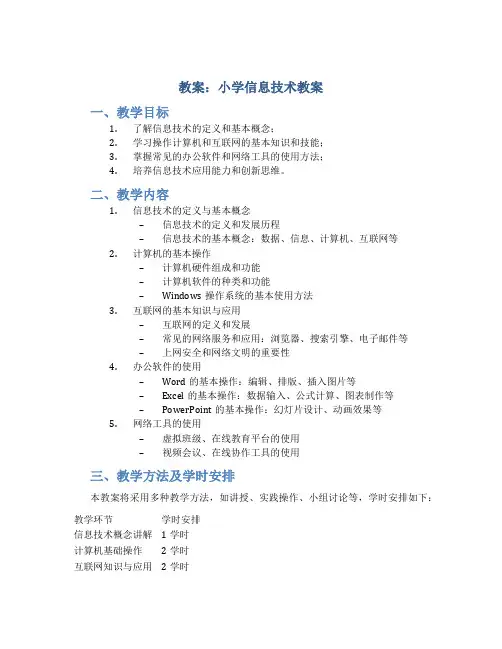 教案：小学信息技术教案

一、教学目标

1. 了解信息技术的定义和基本概念；
2. 学习操作计算机和互联网的基本知识和技能；
3. 掌握常见的办公软件和网络工具的使用方法；
4. 培养信息技术应用能力和创新思维。

二、教学内容

1. 信息技术的定义与基本概念
   – 信息技术的定义和发展历程
   – 信息技术的基本概念：数据、信息、计算机、互联网等
2. 计算机的基本操作
   – 计算机硬件组成和功能
   – 计算机软件的种类和功能
   – Windows 操作系统的基本使用方法
3. 互联网的基本知识与应用
   – 互联网的定义和发展
   – 常见的网络服务和应用：浏览器、搜索引擎、电子邮件等
   – 上网安全和网络文明的重要性
4. 办公软件的使用
   – Word 的基本操作：编辑、排版、插入图片等
   – Excel 的基本操作：数据输入、公式计算、图表制作等
   – PowerPoint 的基本操作：幻灯片设计、动画效果等
5. 网络工具的使用
   – 虚拟班级、在线教育平台的使用
   – 视频会议、在线协作工具的使用

三、教学方法及学时安排

本教案将采用多种教学方法，如讲授、实践操作、小组讨论等，学时安排如下：

| 教学环节 | 学时安排 |
|---|---|
| 信息技术概念讲解 | 1 学时 |
| 计算机基础操作 | 2 学时 |
| 互联网知识与应用 | 2 学时 |